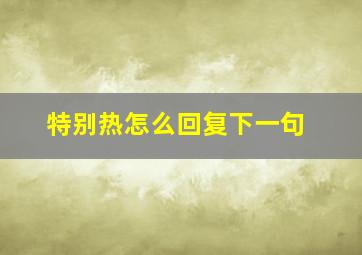 特别热怎么回复下一句